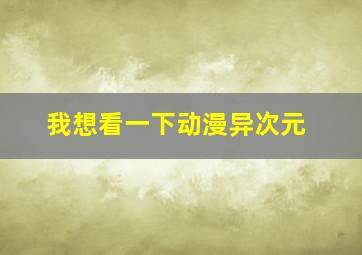 我想看一下动漫异次元